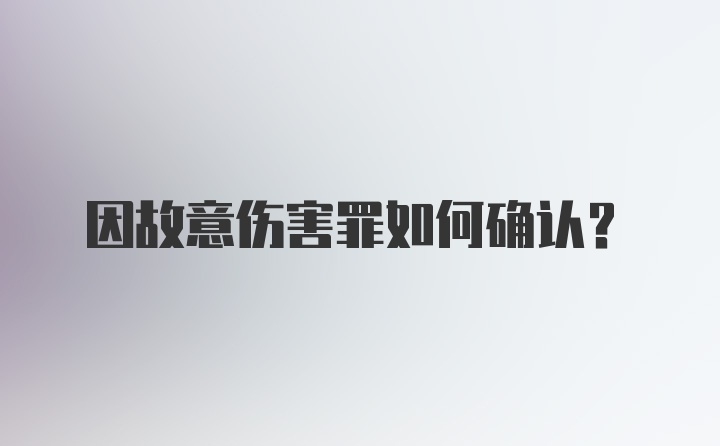 因故意伤害罪如何确认？